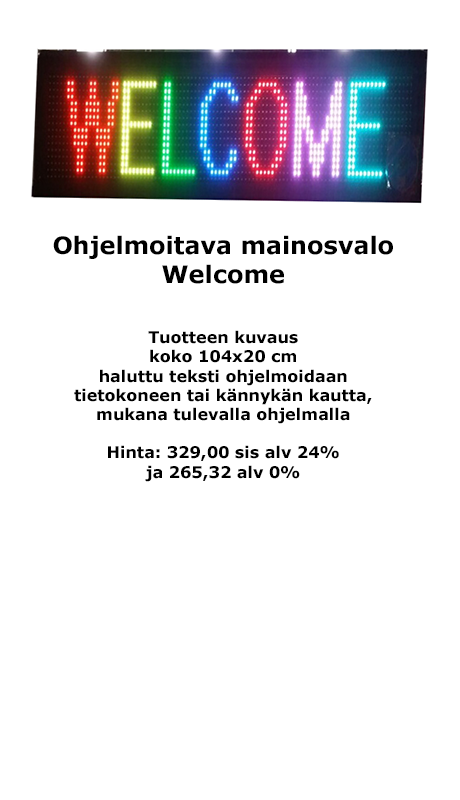 WELCOME

Ohjelmoitava mainosvalo
Welcome

Tuotteen kuvaus
koko 104x20 cm
haluttu teksti ohjelmoidaan
tietokoneen tai kännykän kautta,
mukana tulevalla ohjelmalla

Hinta: 329,00 sis alv 24%
ja 265,32 alv 0%